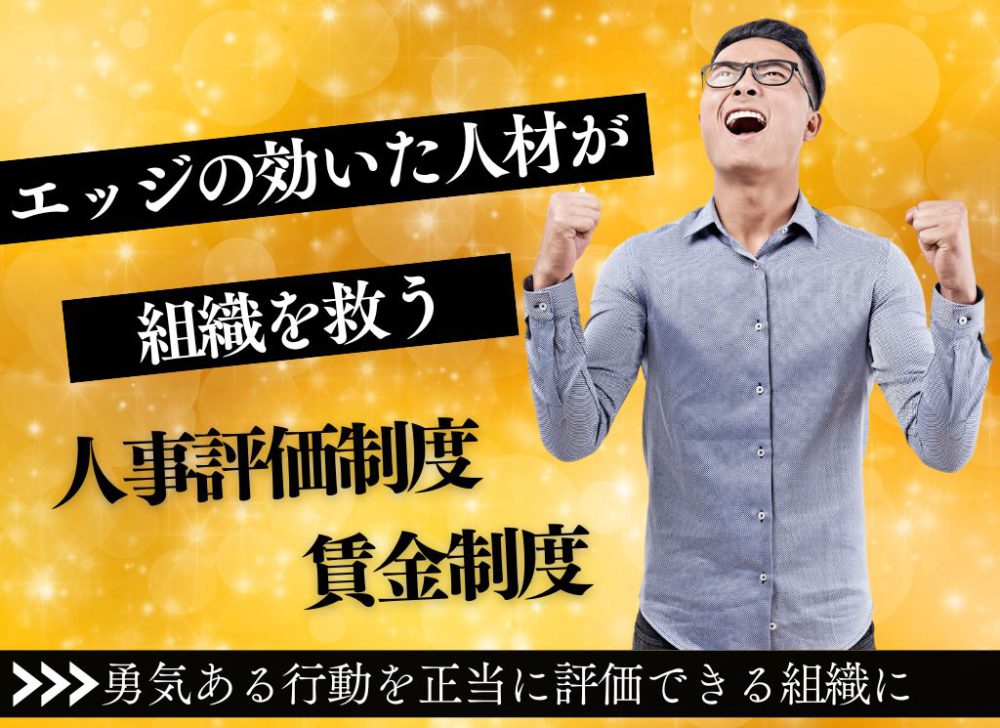 エッジの効いた人材が

組織を救う

人事評価制度

賃金制度

>>>勇気ある行動を正当に評価できる組織に